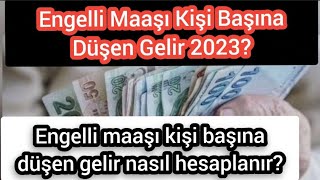 Engelli Maaşı Kişi Başına Düşen Gelir 2023?

Engelli maaşı kişi başına düşen gelir nasıl hesaplanır?